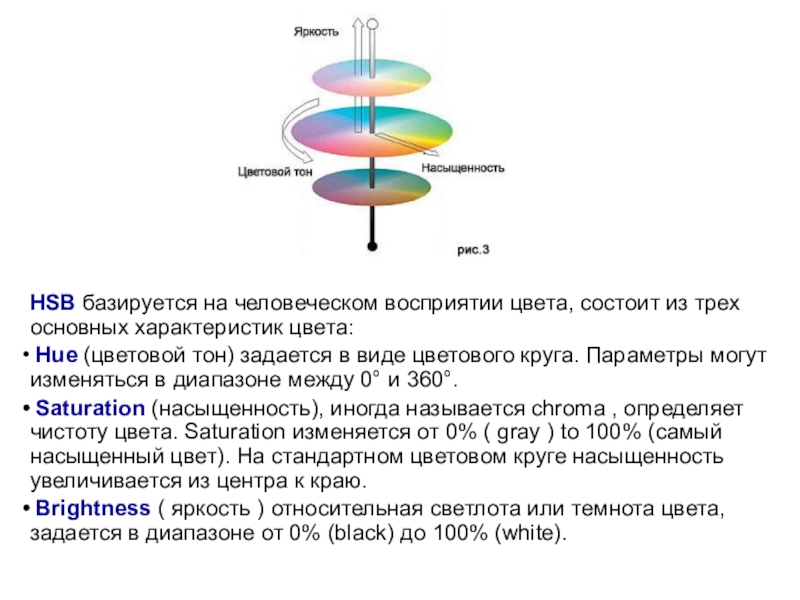 Яркость

Цветовой тон

Насыщенность

рис.3

HSB базируется на человеческом восприятии цвета, состоит из трех основных характеристик цвета:

• Hue (цветовой тон) задается в виде цветового круга. Параметры могут изменяться в диапазоне между 0° и 360°.

• Saturation (насыщенность), иногда называется chroma , определяет чистоту цвета. Saturation изменяется от 0% ( gray ) to 100% (самый насыщенный цвет). На стандартном цветовом круге насыщенность увеличивается из центра к краю.

• Brightness ( яркость ) относительная светлота или темнота цвета, задается в диапазоне от 0% (black) до 100% (white).